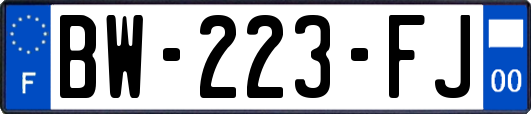 F

BW-223-FJ

00